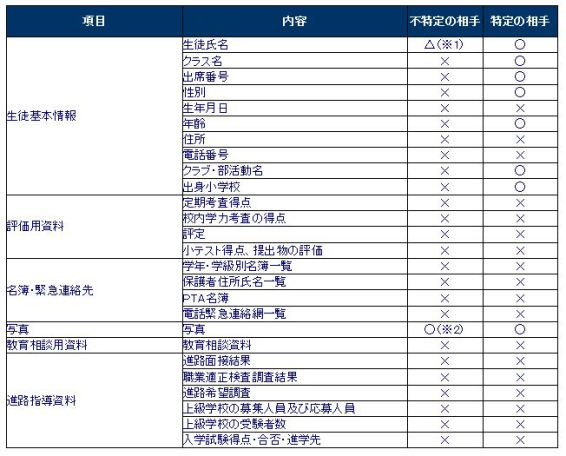 | 項目 | 内容 | 不特定の相手 | 特定の相手 |
|---|---|---|---|
| 生徒基本情報 | 生徒氏名 | △(※1) | ○ |
| | クラス名 | × | ○ |
| | 出席番号 | × | ○ |
| | 性別 | × | ○ |
| | 生年月日 | × | × |
| | 年齢 | × | ○ |
| | 住所 | × | × |
| | 電話番号 | × | × |
| | クラブ・部活動名 | × | ○ |
| | 出身小学校 | × | ○ |
| 評価用資料 | 定期考査得点 | × | × |
| | 校内学力考査の得点 | × | × |
| | 評定 | × | × |
| | 小テスト得点、提出物の評価 | × | × |
| 名簿・緊急連絡先 | 学年・学級別名簿一覧 | × | × |
| | 保護者住所氏名一覧 | × | × |
| | PTA名簿 | × | × |
| | 電話緊急連絡網一覧 | × | × |
| 写真 | 写真 | ○(※2) | ○ |
| 教育相談用資料 | 教育相談資料 | × | × |
| 進路指導資料 | 進路面接結果 | × | × |
| | 職業適正検査調査結果 | × | × |
| | 進路希望調査 | × | × |
| | 上級学校の募集人員及び応募人員 | × | × |
| | 上級学校の受験者数 | × | × |
| | 入学試験得点・合否・進学先 | × | × |